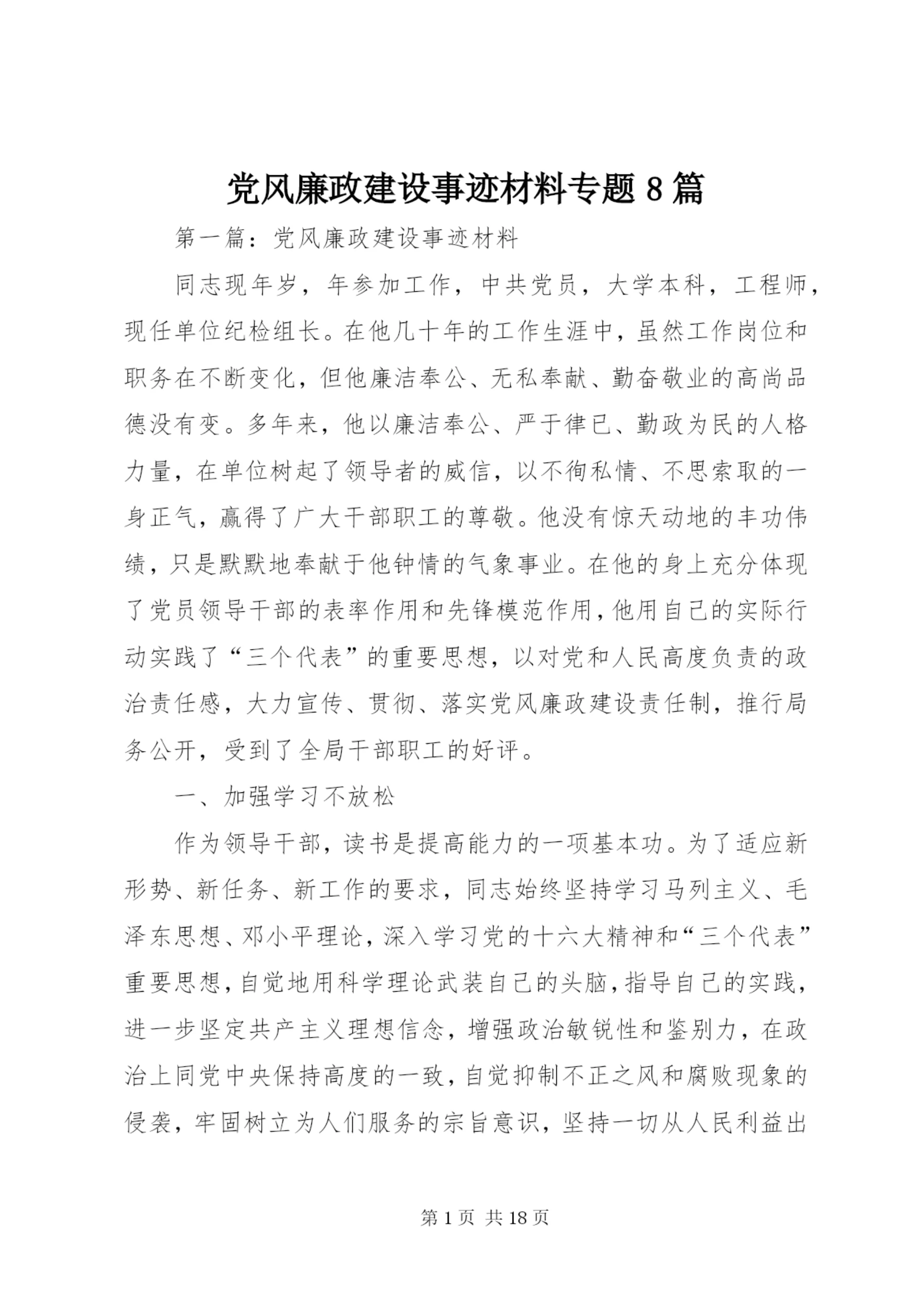 党风廉政建设事迹材料专题8篇

第一篇：党风廉政建设事迹材料

同志现年岁，年参加工作，中共党员，大学本科，工程师，现任单位纪检组长。在他几十年的工作生涯中，虽然工作岗位和职务在不断变化，但他廉洁奉公、无私奉献、勤奋敬业的高尚品德没有变。多年来，他以廉洁奉公、严于律已、勤政为民的人格力量，在单位树起了领导者的威信，以不徇私情、不思索取的一身正气，赢得了广大干部职工的尊敬。他没有惊天动地的丰功伟绩，只是默默地奉献于他钟情的气象事业。在他的身上充分体现了党员领导干部的表率作用和先锋模范作用，他用自己的实际行动实践了“三个代表”的重要思想，以对党和人民高度负责的政治责任感，大力宣传、贯彻、落实党风廉政建设责任制，推行局务公开，受到了全局干部职工的好评。

一、加强学习不放松

作为领导干部，读书是提高能力的一项基本功。为了适应新形势、新任务、新工作的要求，同志始终坚持学习马列主义、毛泽东思想、邓小平理论，深入学习党的十六大精神和“三个代表”重要思想，自觉地用科学理论武装自己的头脑，指导自己的实践，进一步坚定共产主义理想信念，增强政治敏锐性和鉴别力，在政治上同党中央保持高度的一致，自觉抑制不正之风和腐败现象的侵袭，牢固树立为人们服务的宗旨意识，坚持一切从人民利益出

第1页 共18页